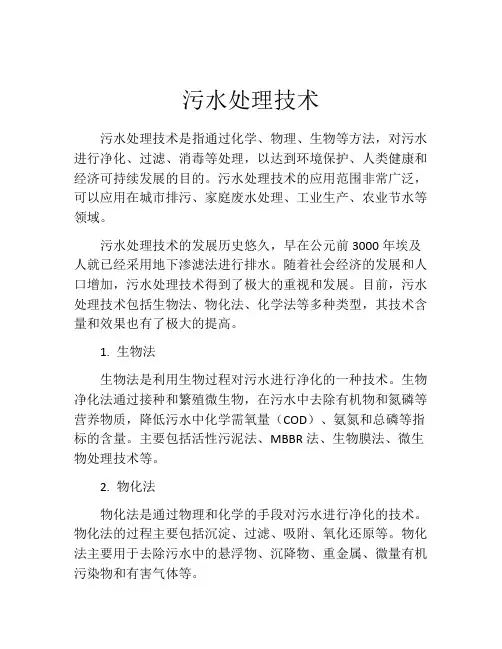 污水处理技术

污水处理技术是指通过化学、物理、生物等方法，对污水进行净化、过滤、消毒等处理，以达到环境保护、人类健康和经济可持续发展的目的。污水处理技术的应用范围非常广泛，可以应用在城市排污、家庭废水处理、工业生产、农业节水等领域。

污水处理技术的发展历史悠久，早在公元前 3000 年埃及人就已经采用地下渗滤法进行排水。随着社会经济的发展和人口增加，污水处理技术得到了极大的重视和发展。目前，污水处理技术包括生物法、物化法、化学法等多种类型，其技术含量和效果也有了极大的提高。

1. 生物法

生物法是利用生物过程对污水进行净化的一种技术。生物净化法通过接种和繁殖微生物，在污水中去除有机物和氮磷等营养物质，降低污水中化学需氧量（COD）、氨氮和总磷等指标的含量。主要包括活性污泥法、MBBR 法、生物膜法、微生物处理技术等。

2. 物化法

物化法是通过物理和化学的手段对污水进行净化的技术。物化法的过程主要包括沉淀、过滤、吸附、氧化还原等。物化法主要用于去除污水中的悬浮物、沉降物、重金属、微量有机污染物和有害气体等。